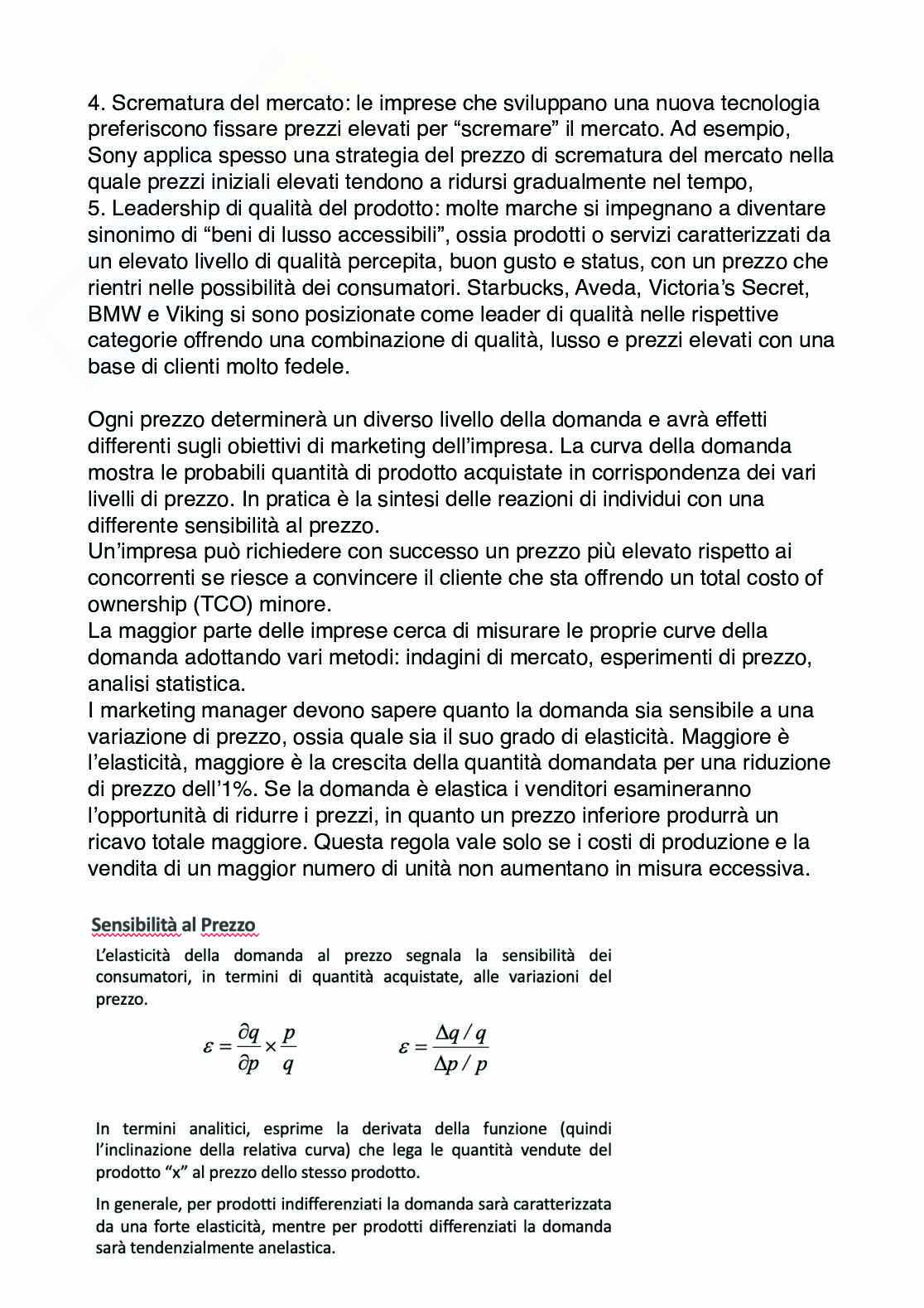 4. Scrematura del mercato: le imprese che sviluppano una nuova tecnologia preferiscono fissare prezzi elevati per “scremare” il mercato. Ad esempio, Sony applica spesso una strategia del prezzo di scrematura del mercato nella quale prezzi iniziali elevati tendono a ridursi gradualmente nel tempo,
5. Leadership di qualità del prodotto: molte marche si impegnano a diventare sinonimo di “beni di lusso accessibili”, ossia prodotti o servizi caratterizzati da un elevato livello di qualità percepita, buon gusto e status, con un prezzo che rientri nelle possibilità dei consumatori. Starbucks, Aveda, Victoria’s Secret, BMW e Viking si sono posizionate come leader di qualità nelle rispettive categorie offrendo una combinazione di qualità, lusso e prezzi elevati con una base di clienti molto fedele.

Ogni prezzo determinerà un diverso livello della domanda e avrà effetti differenti sugli obiettivi di marketing dell’impresa. La curva della domanda mostra le probabili quantità di prodotto acquistate in corrispondenza dei vari livelli di prezzo. In pratica è la sintesi delle reazioni di individui con una differente sensibilità al prezzo.
Un’impresa può richiedere con successo un prezzo più elevato rispetto ai concorrenti se riesce a convincere il cliente che sta offrendo un total costo of ownership (TCO) minore.
La maggior parte delle imprese cerca di misurare le proprie curve della domanda adottando vari metodi: indagini di mercato, esperimenti di prezzo, analisi statistica.
I marketing manager devono sapere quanto la domanda sia sensibile a una variazione di prezzo, ossia quale sia il suo grado di elasticità. Maggiore è l’elasticità, maggiore è la crescita della quantità domandata per una riduzione di prezzo dell’1%. Se la domanda è elastica i venditori esamineranno l’opportunità di ridurre i prezzi, in quanto un prezzo inferiore produrrà un ricavo totale maggiore. Questa regola vale solo se i costi di produzione e la vendita di un maggior numero di unità non aumentano in misura eccessiva.

Sensibilità al Prezzo
L’elasticità della domanda al prezzo segnala la sensibilità dei consumatori, in termini di quantità acquistate, alle variazioni del prezzo.

$\varepsilon = \frac{\partial q}{\partial p} \times \frac{p}{q}$ $\varepsilon = \frac{\Delta q / q}{\Delta p / p}$

In termini analitici, esprime la derivata della funzione (quindi l’inclinazione della relativa curva) che lega le quantità vendute del prodotto “x” al prezzo dello stesso prodotto.

In generale, per prodotti indifferenziati la domanda sarà caratterizzata da una forte elasticità, mentre per prodotti differenziati la domanda sarà tendenzialmente anelastica.